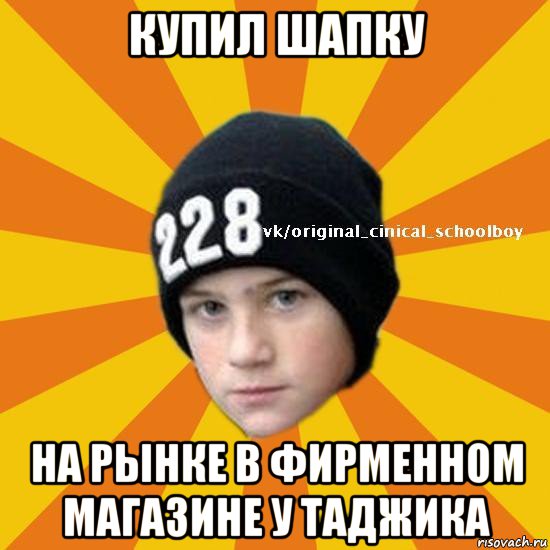 КУПИЛ ШАПКУ

228

vk/original_cinical_schoolboy

НА РЫНКЕ В ФИРМЕННОМ МАГАЗИНЕ У ТАДЖИКА

risovach.ru